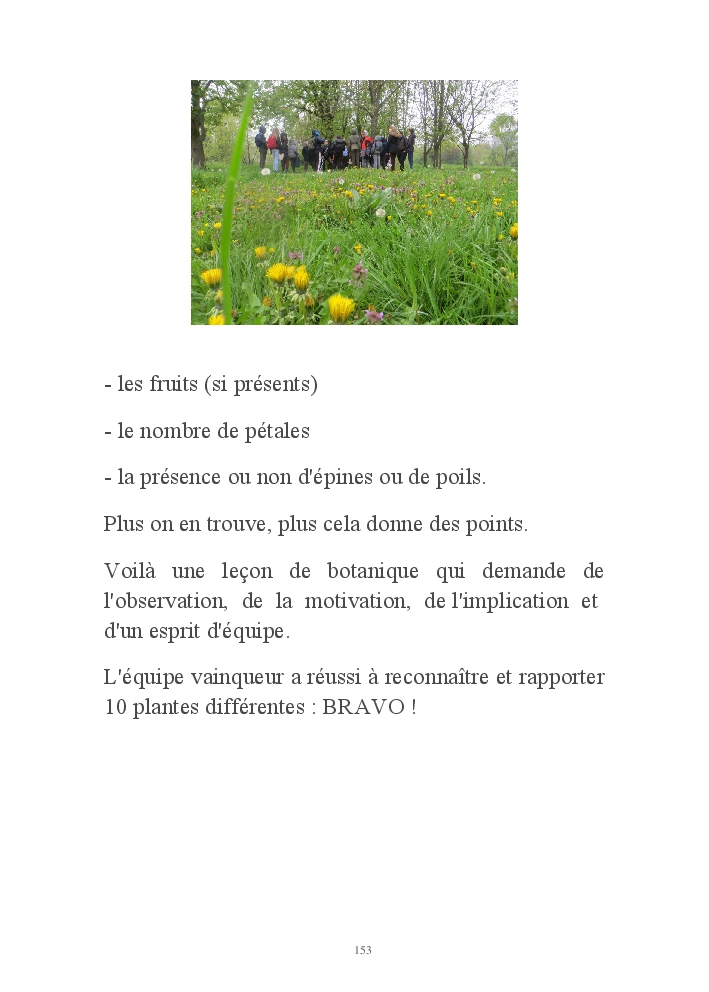 - les fruits (si présents)

- le nombre de pétales

- la présence ou non d'épines ou de poils.

Plus on en trouve, plus cela donne des points.

Voilà une leçon de botanique qui demande de l'observation, de la motivation, de l'implication et d'un esprit d'équipe.

L'équipe vainqueur a réussi à reconnaître et rapporter 10 plantes différentes : BRAVO !

153